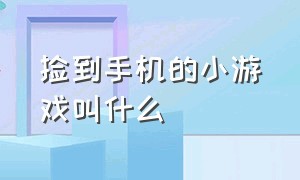 捡到手机的小游戏叫什么